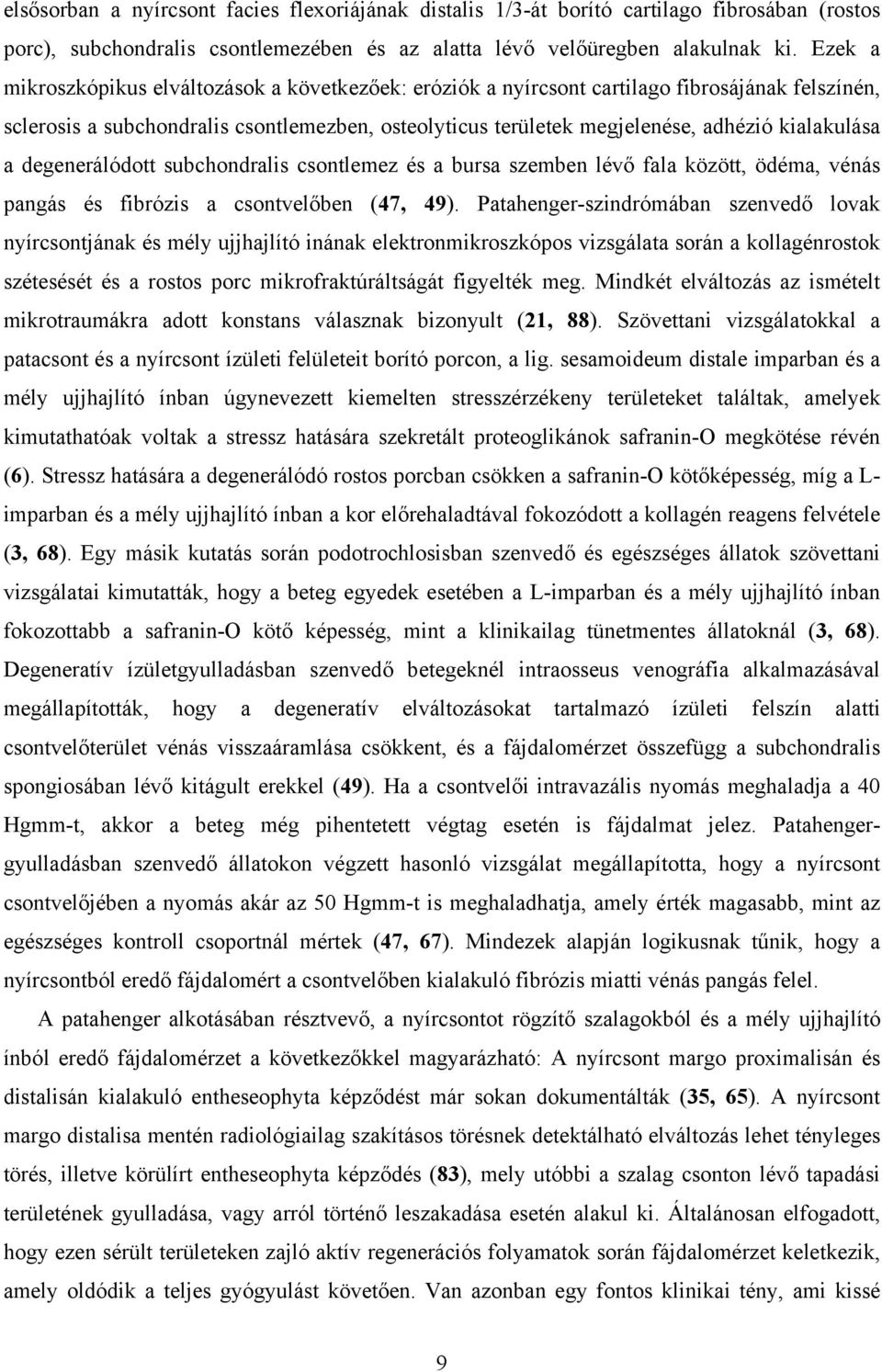 elsősorban a nyírcsont facies flexoriájának distalis 1/3-át borító cartilago fibrosában (rostos porc), subchondralis csontlemezében és az alatta lévő velőüregben alakulnak ki. Ezek a mikroszkópikus elváltozások a következőek: eróziók a nyírcsont cartilago fibrosájának felszínén, sclerosis a subchondralis csontlemezben, osteolyticus területek megjelenése, adhézió kialakulása a degenerálódott subchondralis csontlemez és a bursa szemben lévő fala között, ödéma, vénás pangás és fibrózis a csontvelőben (47, 49). Patahenger-szindrómában szenvedő lovak nyírcsontjának és mély ujjhajlító inának elektronmikroszkópos vizsgálata során a kollagénrostok szétesését és a rostos porc mikrofraktúráltságát figyelték meg. Mindkét elváltozás az ismételt mikrotraumákra adott konstans válasznak bizonyult (21, 88). Szövettani vizsgálatokkal a patacsont és a nyírcsont ízületi felületeit borító porcon, a lig. sesamoideum distale imparban és a mély ujjhajlító ínban úgynevezett kiemelten stresszérzékeny területeket találtak, amelyek kimutathatóak voltak a stressz hatására szekretált proteoglikánok safranin-O megkötése révén (6). Stressz hatására a degenerálódó rostos porcban csökken a safranin-O kötőképesség, míg a L-imparban és a mély ujjhajlító ínban a kor előrehaladtával fokozódott a kollagén reagens felvétele (3, 68). Egy másik kutatás során podotrochlosisban szenvedő és egészséges állatok szövettani vizsgálatai kimutatták, hogy a beteg egyedek esetében a L-imparban és a mély ujjhajlító ínban fokozottabb a safranin-O kötő képesség, mint a klinikailag tünetmentes állatoknál (3, 68). Degeneratív ízületgyulladásban szenvedő betegeknél intraosseus venográfia alkalmazásával megállapították, hogy a degeneratív elváltozásokat tartalmazó ízületi felszín alatti csontvelőterület vénás visszaáramlása csökkent, és a fájdalomérzet összefügg a subchondralis spongiosában lévő kitágult erekkel (49). Ha a csontvelői intravazális nyomás meghaladja a 40 Hgmm-t, akkor a beteg még pihentetett végtag esetén is fájdalmat jelez. Patahenger-gyulladásban szenvedő állatokon végzett hasonló vizsgálat megállapította, hogy a nyírcsont csontvelőjében a nyomás akár az 50 Hgmm-t is meghaladhatja, amely érték magasabb, mint az egészséges kontroll csoportnál mértek (47, 67). Mindezek alapján logikusnak tűnik, hogy a nyírcsontból eredő fájdalomért a csontvelőben kialakuló fibrózis miatti vénás pangás felel.

A patahenger alkotásában résztvevő, a nyírcsontot rögzítő szalagokból és a mély ujjhajlító ínból eredő fájdalomérzet a következőkkel magyarázható: A nyírcsont margo proximalisán és distalisán kialakuló entheseophyta képződést már sokan dokumentálták (35, 65). A nyírcsont margo distalisa mentén radiológiailag szakításos törésnek detektálható elváltozás lehet tényleges törés, illetve körülírt entheseophyta képződés (83), mely utóbbi a szalag csonton lévő tapadási területének gyulladása, vagy arról történő leszakadása esetén alakul ki. Általánosan elfogadott, hogy ezen sérült területeken zajló aktív regenerációs folyamatok során fájdalomérzet keletkezik, amely oldódik a teljes gyógyulást követően. Van azonban egy fontos klinikai tény, ami kissé

9